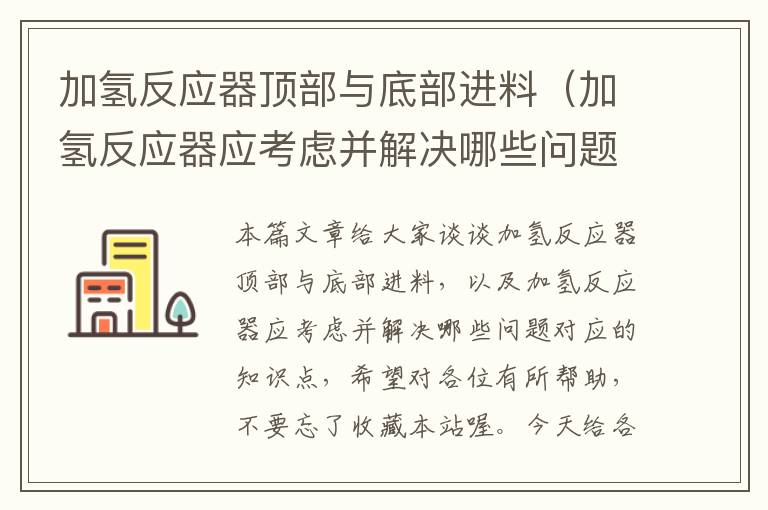 加氢反应器顶部与底部进料（加氢反应器应考虑并解决哪些问题

本篇文章给大家谈谈加氢反应器顶部与底部进料，以及加氢反应器应考虑并解决哪些问题对应的知识点，希望对各位有所帮助，不要忘了收藏本站喔。今天给各